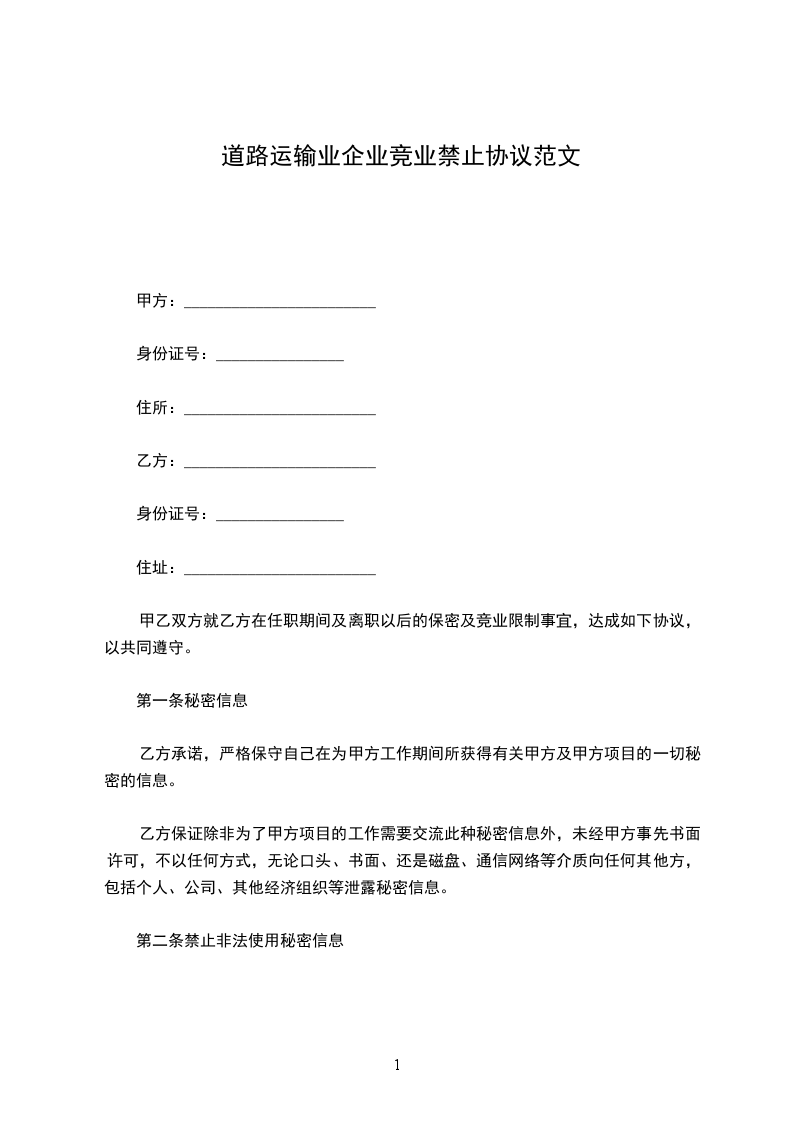 道路运输业企业竞业禁止协议范文

甲方：________________________

身份证号：________________

住所：________________________

乙方：________________________

身份证号：________________

住址：________________________

甲乙双方就乙方在任职期间及离职以后的保密及竞业限制事宜，达成如下协议，以共同遵守。

第一条秘密信息

乙方承诺，严格保守自己在为甲方工作期间所获得有关甲方及甲方项目的一切秘密的信息。

乙方保证除非为了甲方项目的工作需要交流此种秘密信息外，未经甲方事先书面许可，不以任何方式，无论口头、书面、还是磁盘、通信网络等介质向任何其他方，包括个人、公司、其他经济组织等泄露秘密信息。

第二条禁止非法使用秘密信息

1